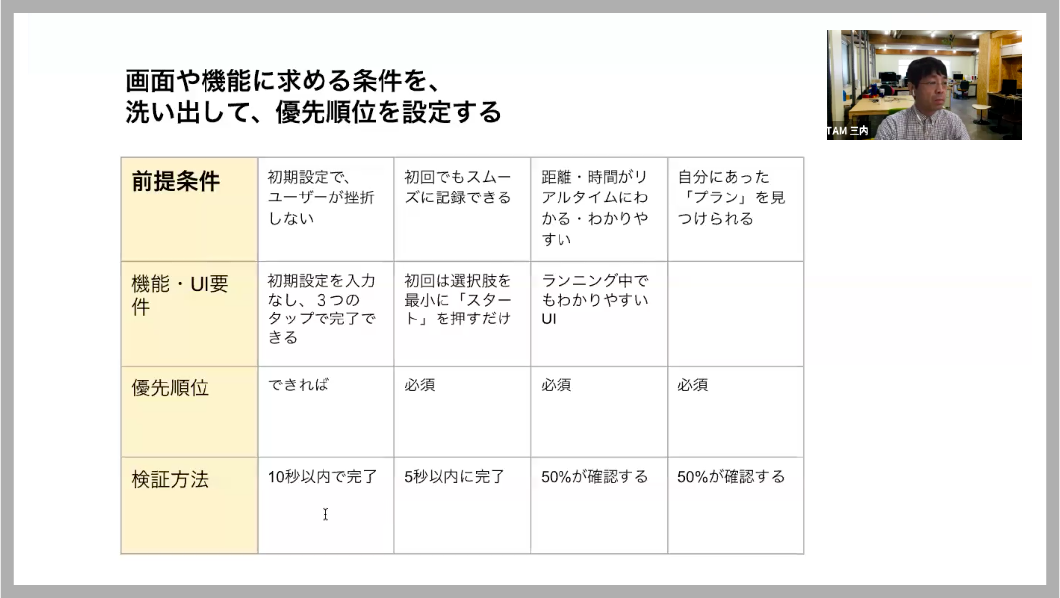 画面や機能に求める条件を、
洗い出して、優先順位を設定する

TAM 三内

| 前提条件 | 初期設定で、ユーザーが挫折しない | 初回でもスムーズに記録できる | 距離・時間がリアルタイムにわかる・わかりやすい | 自分にあった「プラン」を見つけられる |
|---|---|---|---|---|
| 機能・UI要件 | 初期設定を入力なし、3つのタップで完了できる | 初回は選択肢を最小に「スタート」を押すだけ | ランニング中でもわかりやすいUI | |
| 優先順位 | できれば | 必須 | 必須 | 必須 |
| 検証方法 | 10秒以内で完了 | 5秒以内に完了 | 50%が確認する | 50%が確認する |